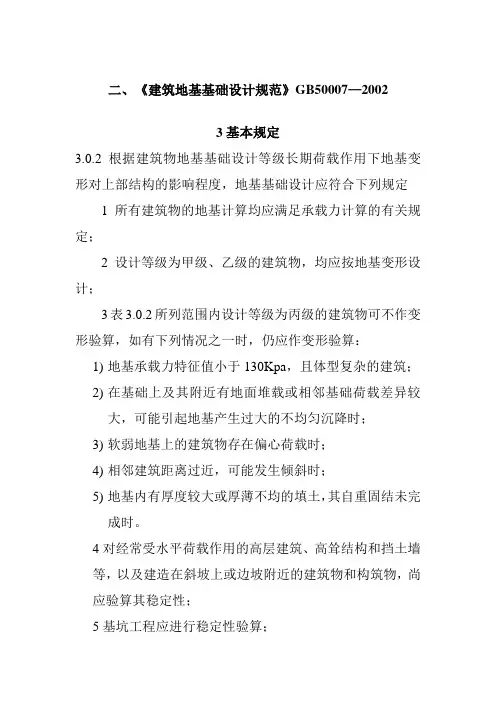 二、《建筑地基基础设计规范》GB50007—2002

3 基本规定

3.0.2 根据建筑物地基基础设计等级长期荷载作用下地基变形对上部结构的影响程度，地基基础设计应符合下列规定

1 所有建筑物的地基计算均应满足承载力计算的有关规定；

2 设计等级为甲级、乙级的建筑物，均应按地基变形设计；

3 表 3.0.2 所列范围内设计等级为丙级的建筑物可不作变形验算，如有下列情况之一时，仍应作变形验算：

1) 地基承载力特征值小于 130Kpa，且体型复杂的建筑；

2) 在基础上及其附近有地面堆载或相邻基础荷载差异较大，可能引起地基产生过大的不均匀沉降时；

3) 软弱地基上的建筑物存在偏心荷载时；

4) 相邻建筑距离过近，可能发生倾斜时；

5) 地基内有厚度较大或厚薄不均的填土，其自重固结未完成时。

4 对经常受水平荷载作用的高层建筑、高耸结构和挡土墙等，以及建造在斜坡上或边坡附近的建筑物和构筑物，尚应验算其稳定性；

5 基坑工程应进行稳定性验算；